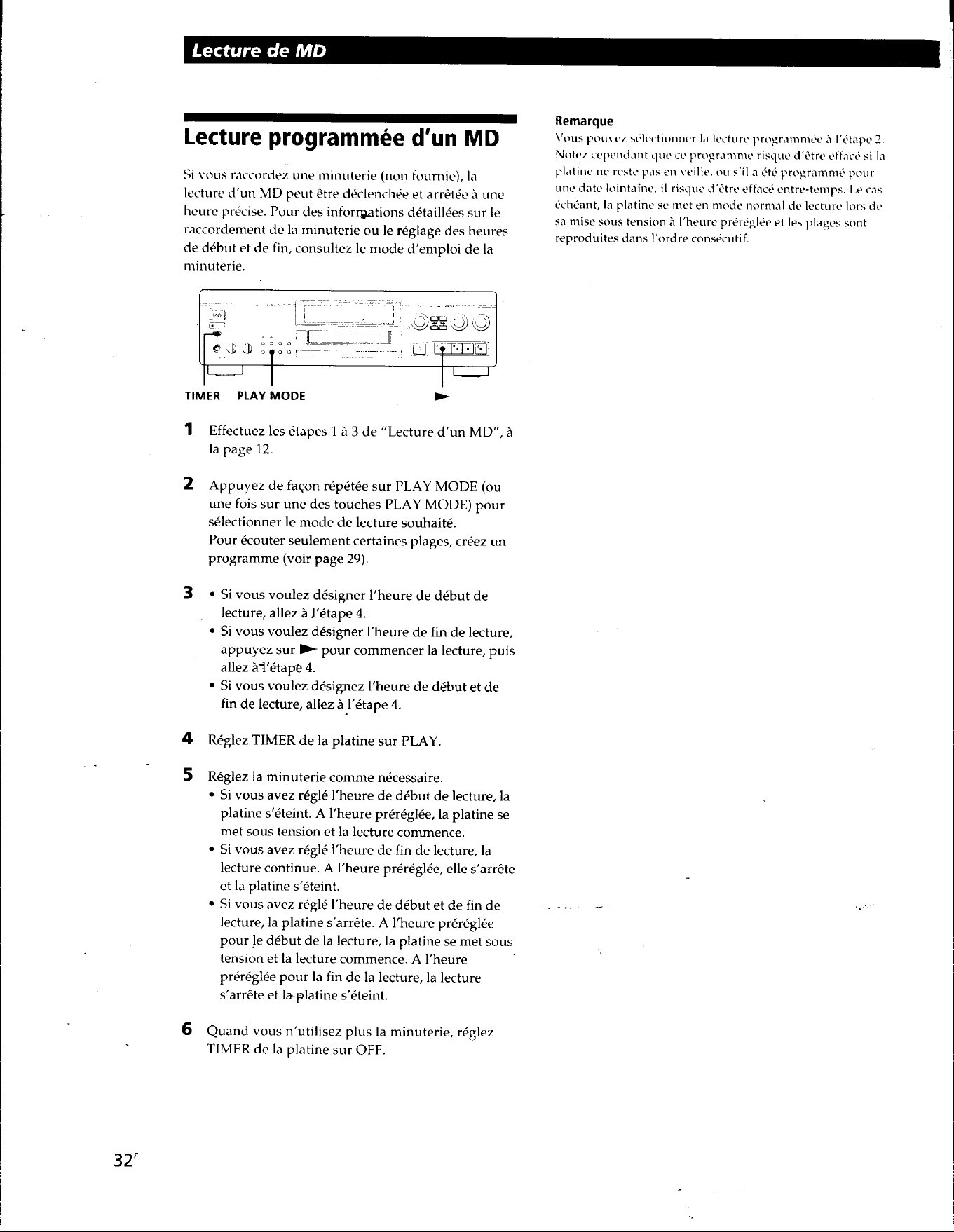 Lecture de MD

Lecture programmée d'un MD

Si vous raccordez une minuterie (non fournie), la lecture d'un MD peut être déclenchée et arrêtée à une heure précise. Pour des informations détaillées sur le raccordement de la minuterie ou le réglage des heures de début et de fin, consultez le mode d'emploi de la minuterie.

TIMER PLAY MODE ►

1 Effectuez les étapes 1 à 3 de "Lecture d'un MD", à la page 12.

2 Appuyez de façon répétée sur PLAY MODE (ou une fois sur une des touches PLAY MODE) pour sélectionner le mode de lecture souhaité.
Pour écouter seulement certaines plages, créez un programme (voir page 29).

3 • Si vous voulez désigner l'heure de début de lecture, allez à l'étape 4.
• Si vous voulez désigner l'heure de fin de lecture, appuyez sur ► pour commencer la lecture, puis allez à l'étape 4.
• Si vous voulez désignez l'heure de début et de fin de lecture, allez à l'étape 4.

4 Réglez TIMER de la platine sur PLAY.

5 Réglez la minuterie comme nécessaire.
• Si vous avez réglé l'heure de début de lecture, la platine s'éteint. A l'heure préréglée, la platine se met sous tension et la lecture commence.
• Si vous avez réglé l'heure de fin de lecture, la lecture continue. A l'heure préréglée, elle s'arrête et la platine s'éteint.
• Si vous avez réglé l'heure de début et de fin de lecture, la platine s'arrête. A l'heure préréglée pour le début de la lecture, la platine se met sous tension et la lecture commence. A l'heure préréglée pour la fin de la lecture, la lecture s'arrête et la platine s'éteint.

6 Quand vous n'utilisez plus la minuterie, réglez TIMER de la platine sur OFF.

Remarque
Vous pouvez sélectionner la lecture programmée à l'étape 2. Notez cependant que ce programme risque d'être effacé si la platine ne reste pas en veille, ou s'il a été programmé pour une date lointaine, il risque d'être effacé entre-temps. Le cas échéant, la platine se met en mode normal de lecture lors de sa mise sous tension à l'heure préréglée et les plages sont reproduites dans l'ordre consécutif.

32$^{F}$